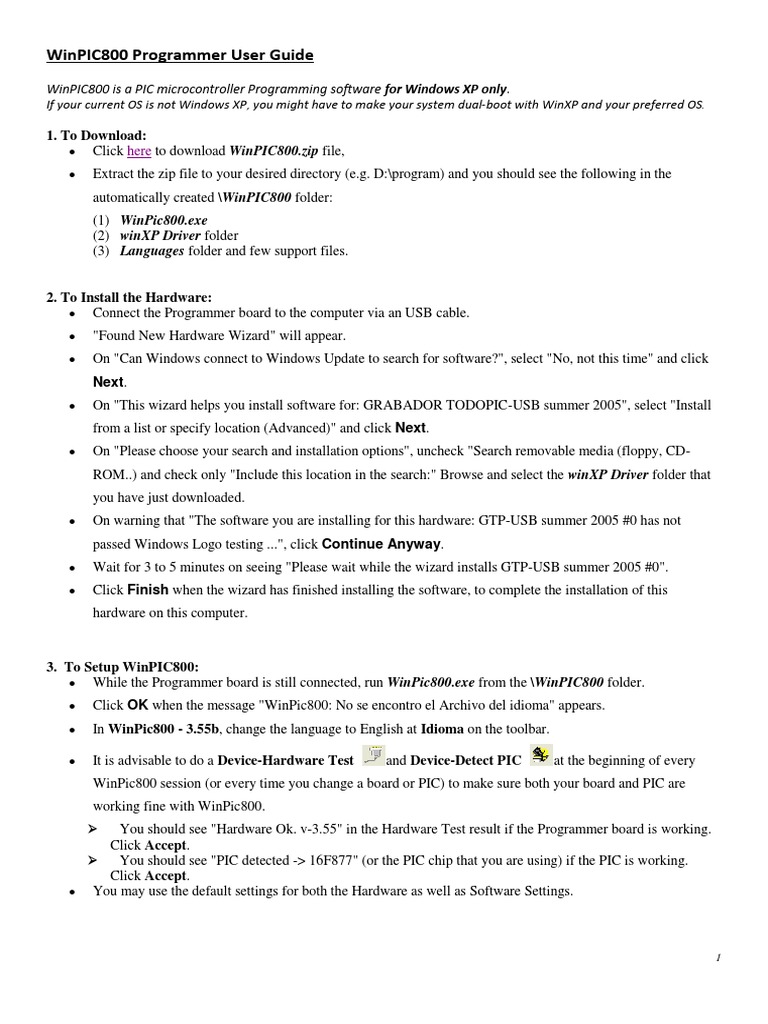 WinPIC800 Programmer User Guide

WinPIC800 is a PIC microcontroller Programming software for Windows XP only.
If your current OS is not Windows XP, you might have to make your system dual-boot with WinXP and your preferred OS.

1. To Download:
• Click here to download WinPIC800.zip file,
• Extract the zip file to your desired directory (e.g. D:\program) and you should see the following in the automatically created \WinPIC800 folder:
(1) WinPic800.exe
(2) winXP Driver folder
(3) Languages folder and few support files.

2. To Install the Hardware:
• Connect the Programmer board to the computer via an USB cable.
• "Found New Hardware Wizard" will appear.
• On "Can Windows connect to Windows Update to search for software?", select "No, not this time" and click Next.
• On "This wizard helps you install software for: GRABADOR TODOPIC-USB summer 2005", select "Install from a list or specify location (Advanced)" and click Next.
• On "Please choose your search and installation options", uncheck "Search removable media (floppy, CD-ROM..) and check only "Include this location in the search:" Browse and select the winXP Driver folder that you have just downloaded.
• On warning that "The software you are installing for this hardware: GTP-USB summer 2005 #0 has not passed Windows Logo testing ...", click Continue Anyway.
• Wait for 3 to 5 minutes on seeing "Please wait while the wizard installs GTP-USB summer 2005 #0".
• Click Finish when the wizard has finished installing the software, to complete the installation of this hardware on this computer.

3. To Setup WinPIC800:
• While the Programmer board is still connected, run WinPic800.exe from the \WinPIC800 folder.
• Click OK when the message "WinPic800: No se encontro el Archivo del idioma" appears.
• In WinPic800 - 3.55b, change the language to English at Idioma on the toolbar.
• It is advisable to do a Device-Hardware Test and Device-Detect PIC at the beginning of every WinPic800 session (or every time you change a board or PIC) to make sure both your board and PIC are working fine with WinPic800.
➢ You should see "Hardware Ok. v-3.55" in the Hardware Test result if the Programmer board is working. Click Accept.
➢ You should see "PIC detected -> 16F877" (or the PIC chip that you are using) if the PIC is working. Click Accept.
• You may use the default settings for both the Hardware as well as Software Settings.

1